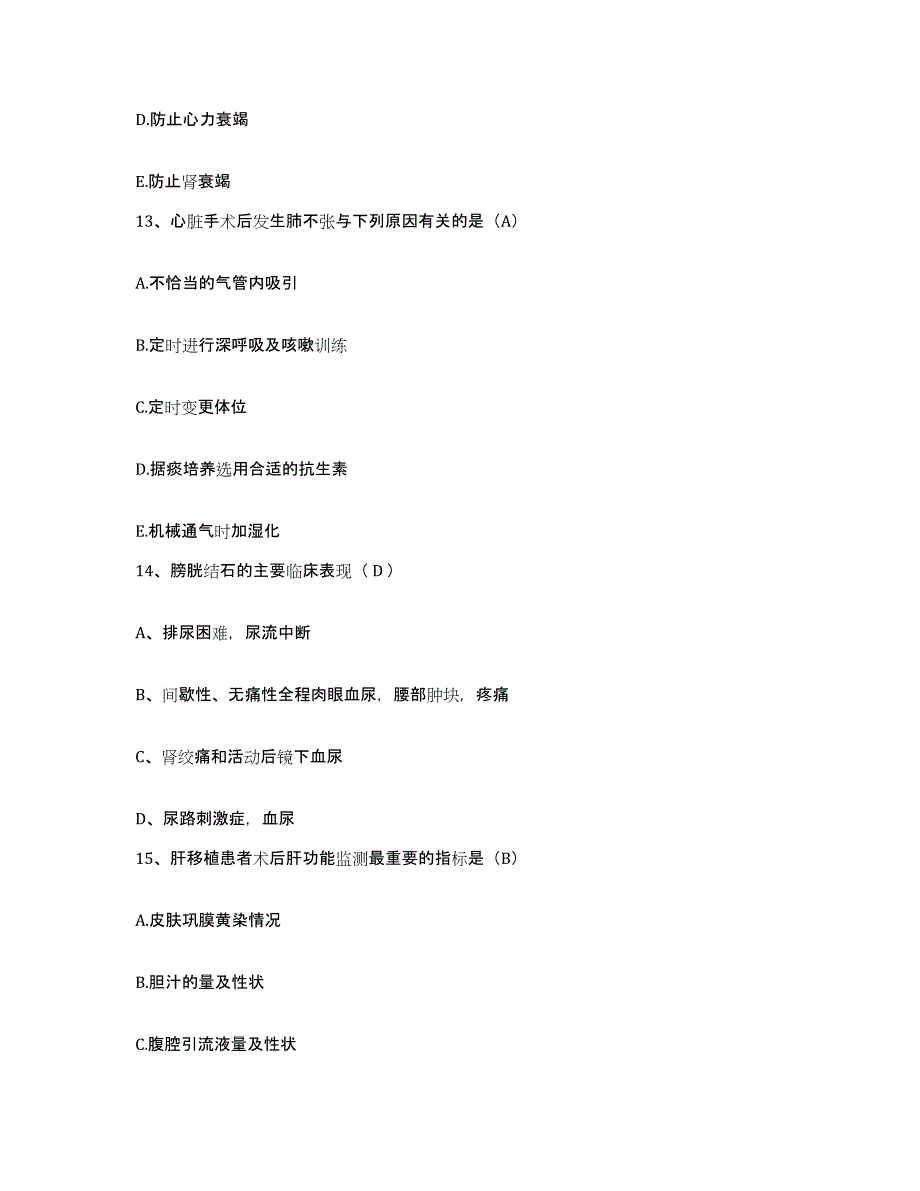 D.防止心力衰竭

E.防止肾衰竭

13、心脏手术后发生肺不张与下列原因有关的是（A）

A.不恰当的气管内吸引

B.定时进行深呼吸及咳嗽训练

C.定时变更体位

D.据痰培养选用合适的抗生素

E.机械通气时加湿化

14、膀胱结石的主要临床表现（ D ）

A、排尿困难，尿流中断

B、间歇性、无痛性全程肉眼血尿，腰部肿块，疼痛

C、肾绞痛和活动后镜下血尿

D、尿路刺激症，血尿

15、肝移植患者术后肝功能监测最重要的指标是（B）

A.皮肤巩膜黄染情况

B.胆汁的量及性状

C.腹腔引流液量及性状